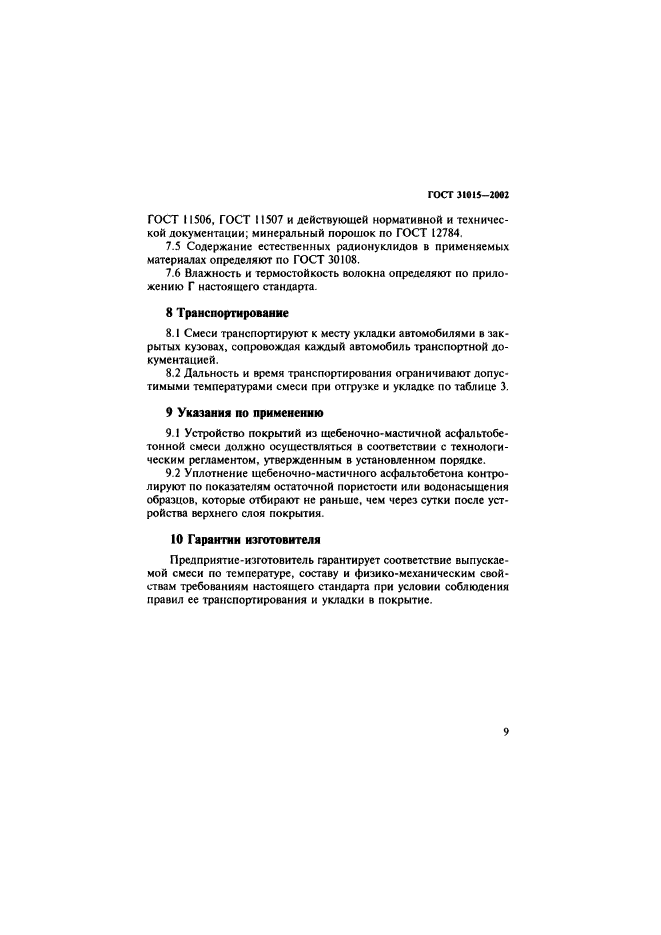 ГОСТ 31015—2002

ГОСТ 11506, ГОСТ 11507 и действующей нормативной и технической документации; минеральный порошок по ГОСТ 12784.

7.5 Содержание естественных радионуклидов в применяемых материалах определяют по ГОСТ 30108.

7.6 Влажность и термостойкость волокна определяют по приложению Г настоящего стандарта.

8 Транспортирование

8.1 Смеси транспортируют к месту укладки автомобилями в закрытых кузовах, сопровождая каждый автомобиль транспортной документацией.

8.2 Дальность и время транспортирования ограничивают допустимыми температурами смеси при отгрузке и укладке по таблице 3.

9 Указания по применению

9.1 Устройство покрытий из щебеночно-мастичной асфальтобетонной смеси должно осуществляться в соответствии с технологическим регламентом, утвержденным в установленном порядке.

9.2 Уплотнение щебеночно-мастичного асфальтобетона контролируют по показателям остаточной пористости или водонасыщения образцов, которые отбирают не раньше, чем через сутки после устройства верхнего слоя покрытия.

10 Гарантии изготовителя

Предприятие-изготовитель гарантирует соответствие выпускаемой смеси по температуре, составу и физико-механическим свойствам требованиям настоящего стандарта при условии соблюдения правил ее транспортирования и укладки в покрытие.

9